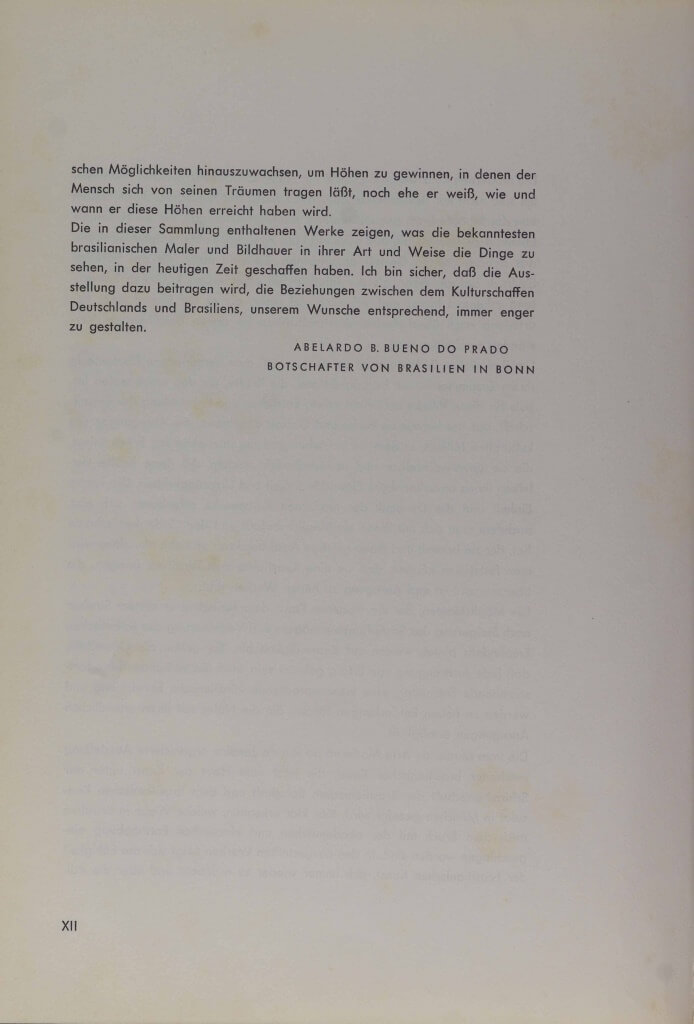 schen Möglichkeiten hinauszuwachsen, um Höhen zu gewinnen, in denen der Mensch sich von seinen Träumen tragen läßt, noch ehe er weiß, wie und wann er diese Höhen erreicht haben wird.
Die in dieser Sammlung enthaltenen Werke zeigen, was die bekanntesten brasilianischen Maler und Bildhauer in ihrer Art und Weise die Dinge zu sehen, in der heutigen Zeit geschaffen haben. Ich bin sicher, daß die Ausstellung dazu beitragen wird, die Beziehungen zwischen dem Kulturschaffen Deutschlands und Brasiliens, unserem Wunsche entsprechend, immer enger zu gestalten.

ABELARDO B. BUENO DO PRADO
BOTSCHAFTER VON BRASILIEN IN BONN

XII